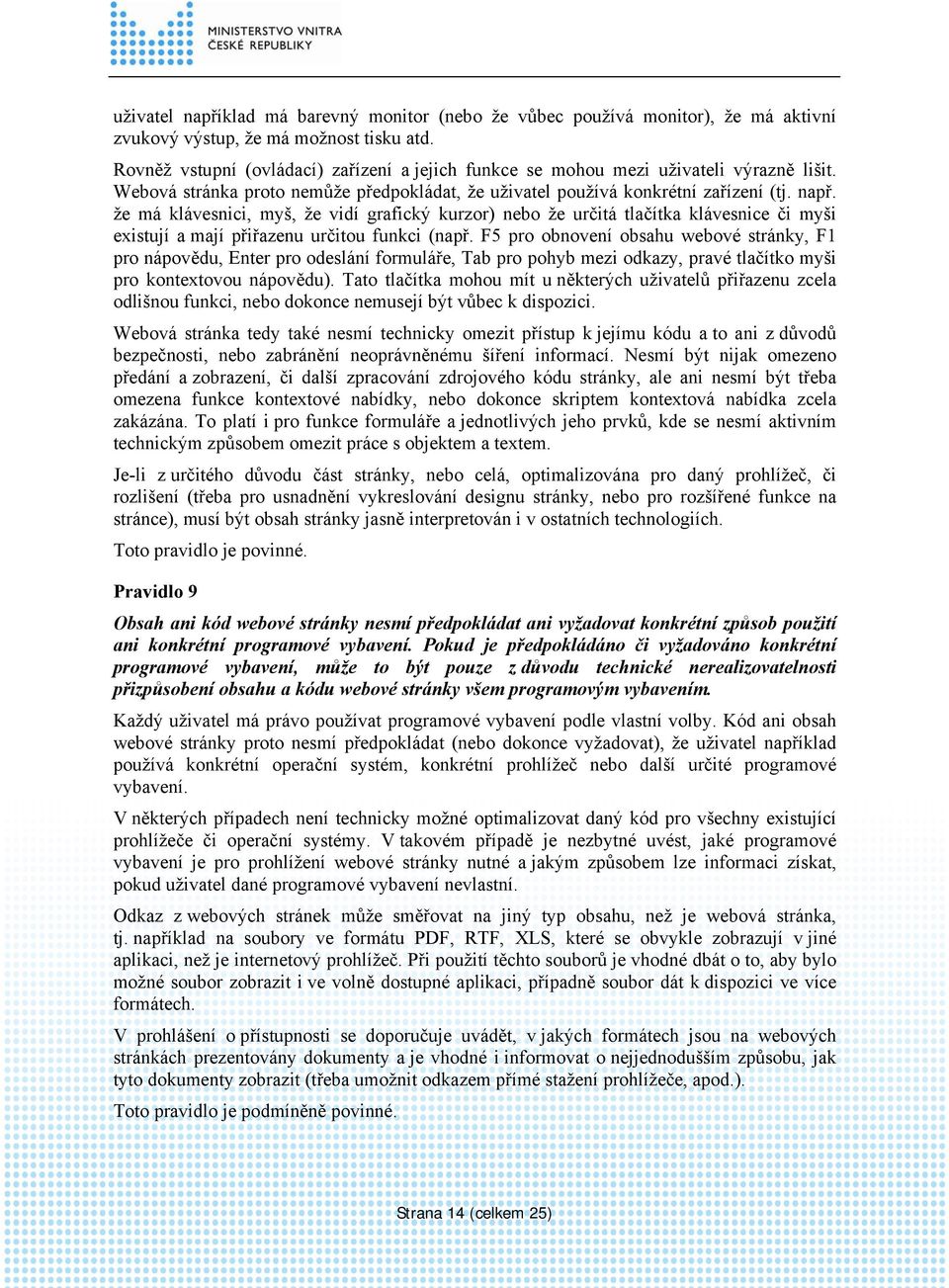 MINISTERSTVO VNITRA
ČESKÉ REPUBLIKY

uživatel například má barevný monitor (nebo že vůbec používá monitor), že má aktivní zvukový výstup, že má možnost tisku atd.

Rovněž vstupní (ovládací) zařízení a jejich funkce se mohou mezi uživateli výrazně lišit. Webová stránka proto nemůže předpokládat, že uživatel používá konkrétní zařízení (tj. např. že má klávesnici, myš, že vidí grafický kurzor) nebo že určitá tlačítka klávesnice či myši existují a mají přiřazenu určitou funkci (např. F5 pro obnovení obsahu webové stránky, F1 pro nápovědu, Enter pro odeslání formuláře, Tab pro pohyb mezi odkazy, pravé tlačítko myši pro kontextovou nápovědu). Tato tlačítka mohou mít u některých uživatelů přiřazenu zcela odlišnou funkci, nebo dokonce nemusejí být vůbec k dispozici.

Webová stránka tedy také nesmí technicky omezit přístup k jejímu kódu a to ani z důvodů bezpečnosti, nebo zabránění neoprávněnému šíření informací. Nesmí být nijak omezeno předání a zobrazení, či další zpracování zdrojového kódu stránky, ale ani nesmí být třeba omezena funkce kontextové nabídky, nebo dokonce skriptem kontextová nabídka zcela zakázána. To platí i pro funkce formuláře a jednotlivých jeho prvků, kde se nesmí aktivním technickým způsobem omezit práce s objektem a textem.

Je-li z určitého důvodu část stránky, nebo celá, optimalizována pro daný prohlížeč, či rozlišení (třeba pro usnadnění vykreslování designu stránky, nebo pro rozšířené funkce na stránce), musí být obsah stránky jasně interpretován i v ostatních technologiích.

Toto pravidlo je povinné.

Pravidlo 9

Obsah ani kód webové stránky nesmí předpokládat ani vyžadovat konkrétní způsob použití ani konkrétní programové vybavení. Pokud je předpokládáno či vyžadováno konkrétní programové vybavení, může to být pouze z důvodu technické nerealizovatelnosti přizpůsobení obsahu a kódu webové stránky všem programovým vybavením.

Každý uživatel má právo používat programové vybavení podle vlastní volby. Kód ani obsah webové stránky proto nesmí předpokládat (nebo dokonce vyžadovat), že uživatel například používá konkrétní operační systém, konkrétní prohlížeč nebo další určité programové vybavení.

V některých případech není technicky možné optimalizovat daný kód pro všechny existující prohlížeče či operační systémy. V takovém případě je nezbytné uvést, jaké programové vybavení je pro prohlížení webové stránky nutné a jakým způsobem lze informaci získat, pokud uživatel dané programové vybavení nevlastní.

Odkaz z webových stránek může směřovat na jiný typ obsahu, než je webová stránka, tj. například na soubory ve formátu PDF, RTF, XLS, které se obvykle zobrazují v jiné aplikaci, než je internetový prohlížeč. Při použití těchto souborů je vhodné dbát o to, aby bylo možné soubor zobrazit i ve volně dostupné aplikaci, případně soubor dát k dispozici ve více formátech.

V prohlášení o přístupnosti se doporučuje uvádět, v jakých formátech jsou na webových stránkách prezentovány dokumenty a je vhodné i informovat o nejjednodušším způsobu, jak tyto dokumenty zobrazit (třeba umožnit odkazem přímé stažení prohlížeče, apod.).

Toto pravidlo je podmíněně povinné.

Strana 14 (celkem 25)